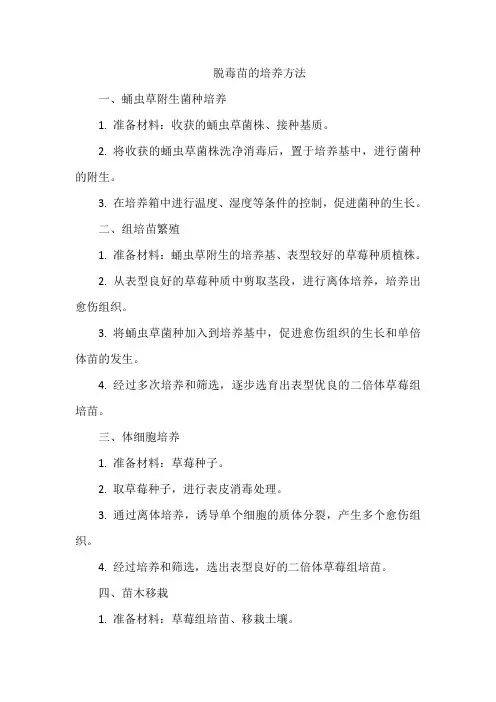 脱毒苗的培养方法

一、蛹虫草附生菌种培养

1. 准备材料：收获的蛹虫草菌株、接种基质。

2. 将收获的蛹虫草菌株洗净消毒后，置于培养基中，进行菌种的附生。

3. 在培养箱中进行温度、湿度等条件的控制，促进菌种的生长。

二、组培苗繁殖

1. 准备材料：蛹虫草附生的培养基、表型较好的草莓种质植株。

2. 从表型良好的草莓种质中剪取茎段，进行离体培养，培养出愈伤组织。

3. 将蛹虫草菌种加入到培养基中，促进愈伤组织的生长和单倍体苗的发生。

4. 经过多次培养和筛选，逐步选育出表型优良的二倍体草莓组培苗。

三、体细胞培养

1. 准备材料：草莓种子。

2. 取草莓种子，进行表皮消毒处理。

3. 通过离体培养，诱导单个细胞的质体分裂，产生多个愈伤组织。

4. 经过培养和筛选，选出表型良好的二倍体草莓组培苗。

四、苗木移栽

1. 准备材料：草莓组培苗、移栽土壤。